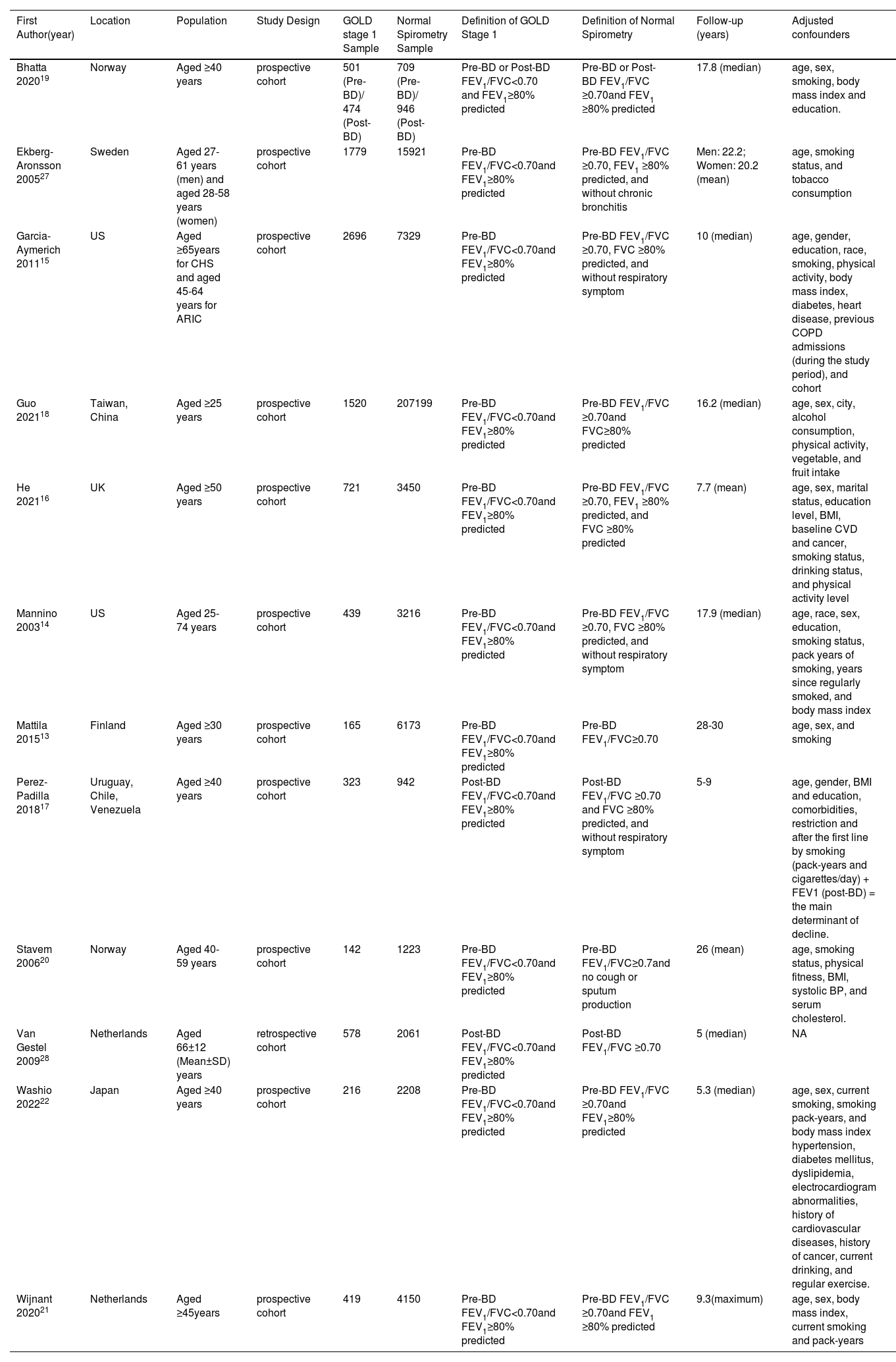 | First Author(year) | Location | Population | Study Design | GOLD stage 1 Sample | Normal Spirometry Sample | Definition of GOLD Stage 1 | Definition of Normal Spirometry | Follow-up (years) | Adjusted confounders |
|---|---|---|---|---|---|---|---|---|---|
| Bhatta 2020$^{19}$ | Norway | Aged ≥40 years | prospective cohort | 501 (Pre-BD)/ 474 (Post-BD) | 709 (Pre-BD)/ 946 (Post-BD) | Pre-BD or Post-BD $FEV_1$/FVC<0.70 and $FEV_1$≥80% predicted | Pre-BD or Post-BD $FEV_1$/FVC ≥0.70and $FEV_1$ ≥80% predicted | 17.8 (median) | age, sex, smoking, body mass index and education. |
| Ekberg-Aronsson 2005$^{27}$ | Sweden | Aged 27-61 years (men) and aged 28-58 years (women) | prospective cohort | 1779 | 15921 | Pre-BD $FEV_1$/FVC<0.70and $FEV_1$≥80% predicted | Pre-BD $FEV_1$/FVC ≥0.70, $FEV_1$ ≥80% predicted, and without chronic bronchitis | Men: 22.2; Women: 20.2 (mean) | age, smoking status, and tobacco consumption |
| Garcia-Aymerich 2011$^{15}$ | US | Aged ≥65years for CHS and aged 45-64 years for ARIC | prospective cohort | 2696 | 7329 | Pre-BD $FEV_1$/FVC<0.70and $FEV_1$≥80% predicted | Pre-BD $FEV_1$/FVC ≥0.70, FVC ≥80% predicted, and without respiratory symptom | 10 (median) | age, gender, education, race, smoking, physical activity, body mass index, diabetes, heart disease, previous COPD admissions (during the study period), and cohort |
| Guo 2021$^{18}$ | Taiwan, China | Aged ≥25 years | prospective cohort | 1520 | 207199 | Pre-BD $FEV_1$/FVC<0.70and $FEV_1$≥80% predicted | Pre-BD $FEV_1$/FVC ≥0.70and FVC≥80% predicted | 16.2 (median) | age, sex, city, alcohol consumption, physical activity, vegetable, and fruit intake |
| He 2021$^{16}$ | UK | Aged ≥50 years | prospective cohort | 721 | 3450 | Pre-BD $FEV_1$/FVC<0.70and $FEV_1$≥80% predicted | Pre-BD $FEV_1$/FVC ≥0.70, $FEV_1$ ≥80% predicted, and FVC ≥80% predicted | 7.7 (mean) | age, sex, marital status, education level, BMI, baseline CVD and cancer, smoking status, drinking status, and physical activity level |
| Mannino 2003$^{14}$ | US | Aged 25-74 years | prospective cohort | 439 | 3216 | Pre-BD $FEV_1$/FVC<0.70and $FEV_1$≥80% predicted | Pre-BD $FEV_1$/FVC ≥0.70, FVC ≥80% predicted, and without respiratory symptom | 17.9 (median) | age, race, sex, education, smoking status, pack years of smoking, years since regularly smoked, and body mass index |
| Mattila 2015$^{13}$ | Finland | Aged ≥30 years | prospective cohort | 165 | 6173 | Pre-BD $FEV_1$/FVC<0.70and $FEV_1$≥80% predicted | Pre-BD $FEV_1$/FVC≥0.70 | 28-30 | age, sex, and smoking |
| Perez-Padilla 2018$^{17}$ | Uruguay, Chile, Venezuela | Aged ≥40 years | prospective cohort | 323 | 942 | Post-BD $FEV_1$/FVC<0.70and $FEV_1$≥80% predicted | Post-BD $FEV_1$/FVC ≥0.70 and FVC ≥80% predicted, and without respiratory symptom | 5-9 | age, gender, BMI and education, comorbidities, restriction and after the first line by smoking (pack-years and cigarettes/day) + FEV1 (post-BD) = the main determinant of decline. |
| Stavem 2006$^{20}$ | Norway | Aged 40-59 years | prospective cohort | 142 | 1223 | Pre-BD $FEV_1$/FVC<0.70and $FEV_1$≥80% predicted | Pre-BD $FEV_1$/FVC≥0.7and no cough or sputum production | 26 (mean) | age, smoking status, physical fitness, BMI, systolic BP, and serum cholesterol. |
| Van Gestel 2009$^{28}$ | Netherlands | Aged 66±12 (Mean±SD) years | retrospective cohort | 578 | 2061 | Post-BD $FEV_1$/FVC<0.70and $FEV_1$≥80% predicted | Post-BD $FEV_1$/FVC ≥0.70 | 5 (median) | NA |
| Washio 2022$^{22}$ | Japan | Aged ≥40 years | prospective cohort | 216 | 2208 | Pre-BD $FEV_1$/FVC<0.70and $FEV_1$≥80% predicted | Pre-BD $FEV_1$/FVC ≥0.70and $FEV_1$≥80% predicted | 5.3 (median) | age, sex, current smoking, smoking pack-years, and body mass index hypertension, diabetes mellitus, dyslipidemia, electrocardiogram abnormalities, history of cardiovascular diseases, history of cancer, current drinking, and regular exercise. |
| Wijnant 2020$^{21}$ | Netherlands | Aged ≥45years | prospective cohort | 419 | 4150 | Pre-BD $FEV_1$/FVC<0.70and $FEV_1$≥80% predicted | Pre-BD $FEV_1$/FVC ≥0.70and $FEV_1$ ≥80% predicted | 9.3(maximum) | age, sex, body mass index, current smoking and pack-years |